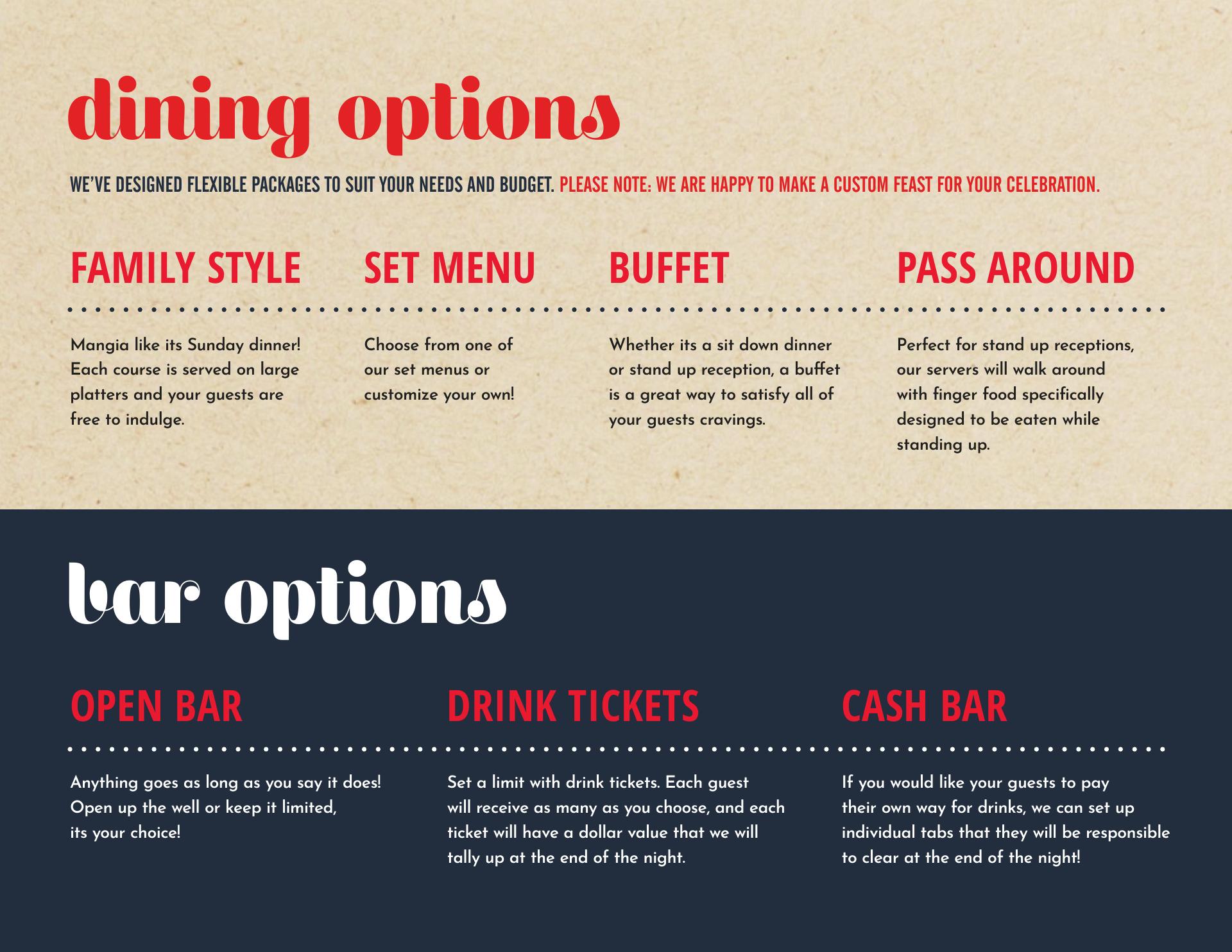 dining options

WE'VE DESIGNED FLEXIBLE PACKAGES TO SUIT YOUR NEEDS AND BUDGET. PLEASE NOTE: WE ARE HAPPY TO MAKE A CUSTOM FEAST FOR YOUR CELEBRATION.

FAMILY STYLE

Mangia like its Sunday dinner! Each course is served on large platters and your guests are free to indulge.

SET MENU

Choose from one of our set menus or customize your own!

BUFFET

Whether its a sit down dinner or stand up reception, a buffet is a great way to satisfy all of your guests cravings.

PASS AROUND

Perfect for stand up receptions, our servers will walk around with finger food specifically designed to be eaten while standing up.

bar options

OPEN BAR

Anything goes as long as you say it does! Open up the well or keep it limited, its your choice!

DRINK TICKETS

Set a limit with drink tickets. Each guest will receive as many as you choose, and each ticket will have a dollar value that we will tally up at the end of the night.

CASH BAR

If you would like your guests to pay their own way for drinks, we can set up individual tabs that they will be responsible to clear at the end of the night!